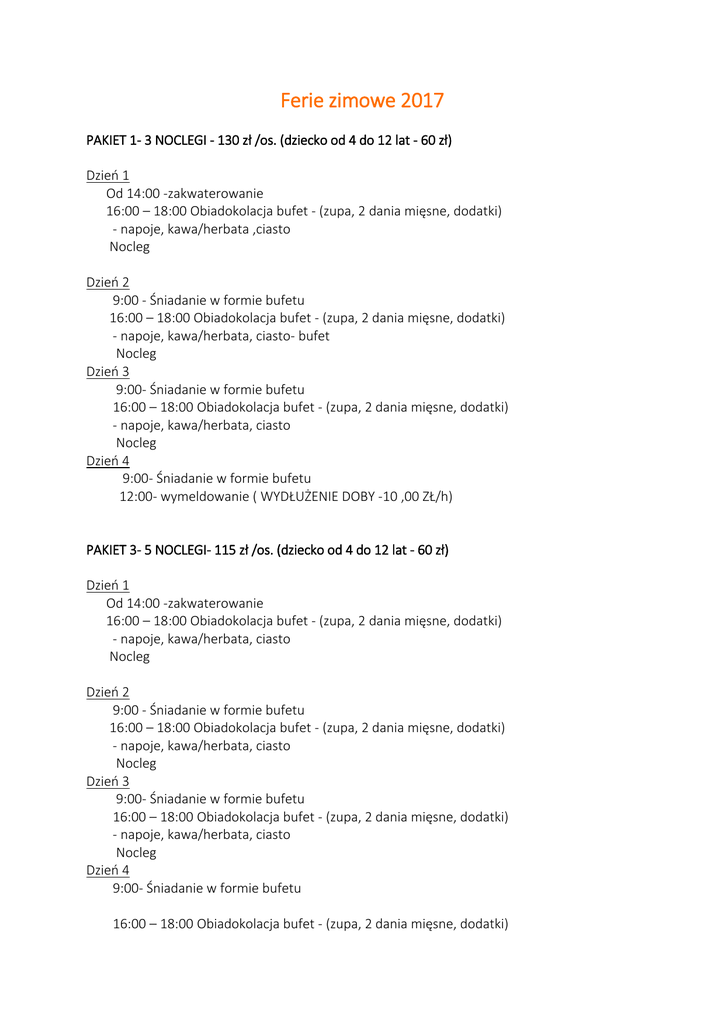 Ferie zimowe 2017

PAKIET 1- 3 NOCLEGI - 130 zł /os. (dziecko od 4 do 12 lat - 60 zł)

Dzień 1
Od 14:00 -zakwaterowanie
16:00 – 18:00 Obiadokolacja bufet - (zupa, 2 dania mięsne, dodatki)
- napoje, kawa/herbata ,ciasto
Nocleg

Dzień 2
9:00 - Śniadanie w formie bufetu
16:00 – 18:00 Obiadokolacja bufet - (zupa, 2 dania mięsne, dodatki)
- napoje, kawa/herbata, ciasto- bufet
Nocleg

Dzień 3
9:00- Śniadanie w formie bufetu
16:00 – 18:00 Obiadokolacja bufet - (zupa, 2 dania mięsne, dodatki)
- napoje, kawa/herbata, ciasto
Nocleg

Dzień 4
9:00- Śniadanie w formie bufetu
12:00- wymeldowanie ( WYDŁUŻENIE DOBY -10 ,00 Zł/h)

PAKIET 3- 5 NOCLEGI- 115 zł /os. (dziecko od 4 do 12 lat - 60 zł)

Dzień 1
Od 14:00 -zakwaterowanie
16:00 – 18:00 Obiadokolacja bufet - (zupa, 2 dania mięsne, dodatki)
- napoje, kawa/herbata, ciasto
Nocleg

Dzień 2
9:00 - Śniadanie w formie bufetu
16:00 – 18:00 Obiadokolacja bufet - (zupa, 2 dania mięsne, dodatki)
- napoje, kawa/herbata, ciasto
Nocleg

Dzień 3
9:00- Śniadanie w formie bufetu
16:00 – 18:00 Obiadokolacja bufet - (zupa, 2 dania mięsne, dodatki)
- napoje, kawa/herbata, ciasto
Nocleg

Dzień 4
9:00- Śniadanie w formie bufetu

16:00 – 18:00 Obiadokolacja bufet - (zupa, 2 dania mięsne, dodatki)